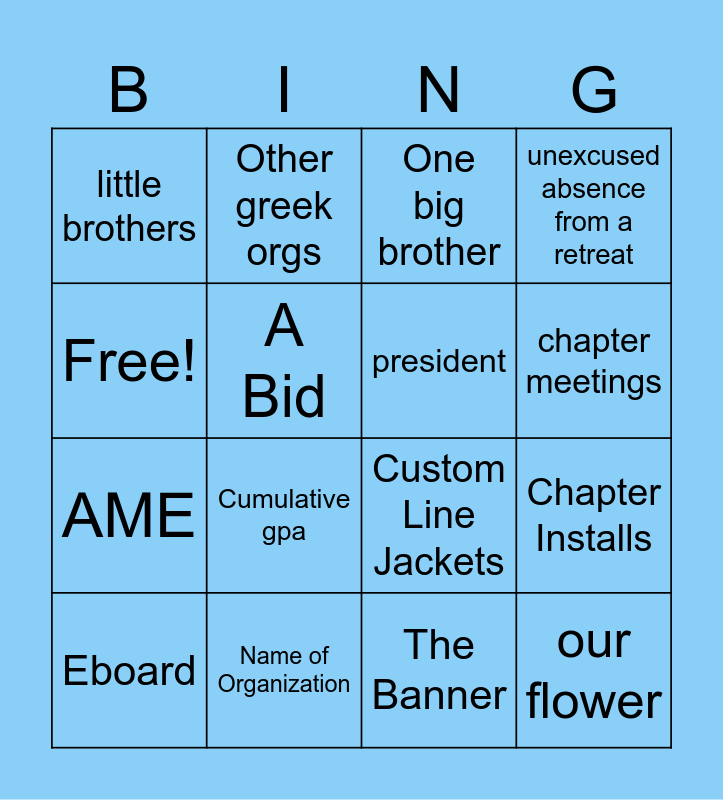 | B | I | N | G |
|---|---|---|---|
| little brothers | Other greek orgs | One big brother | unexcused absence from a retreat |
| Free! | A Bid | president | chapter meetings |
| AME | Cumulative gpa | Custom Line Jackets | Chapter Installs |
| Eboard | Name of Organization | The Banner | our flower |